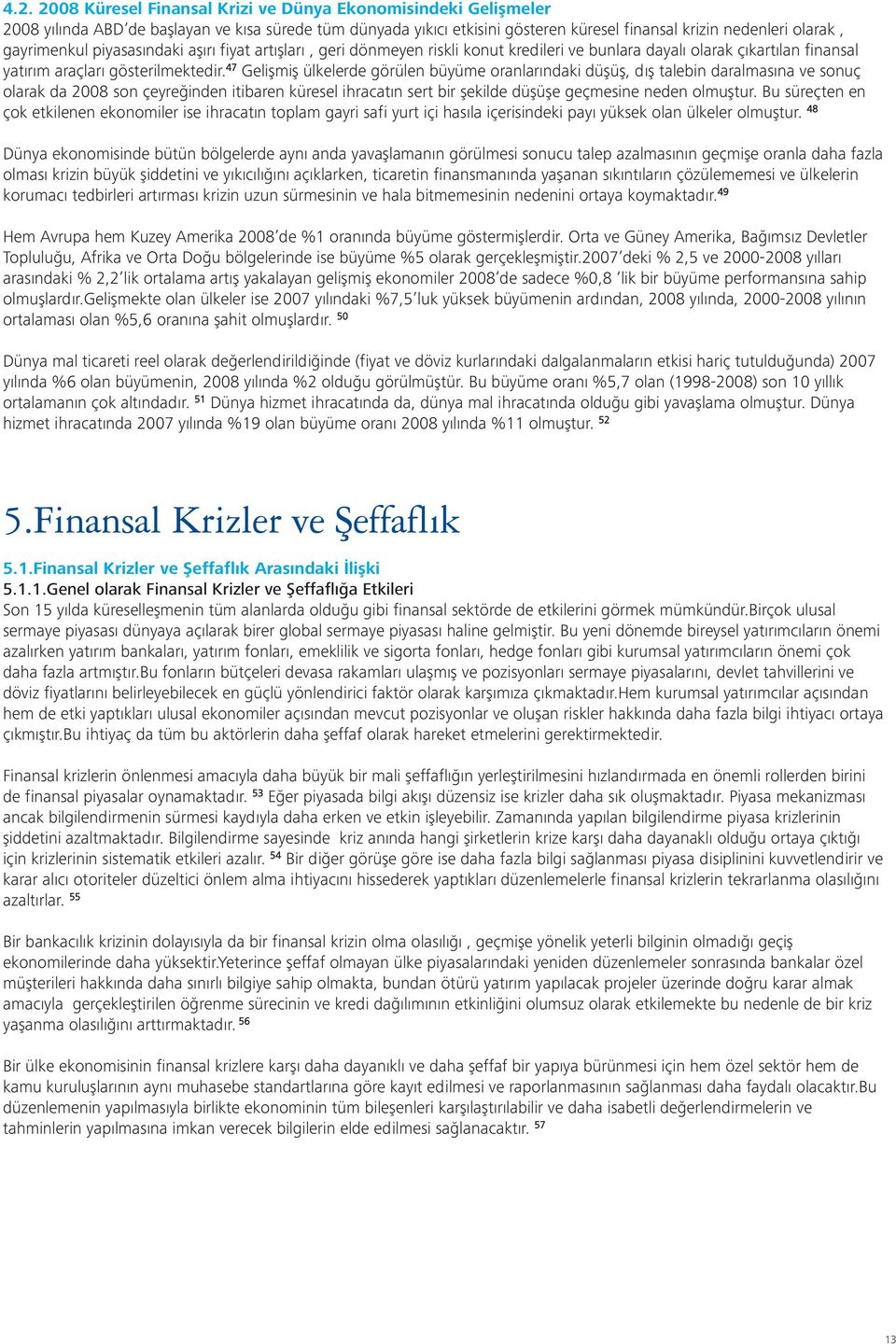 4.2. 2008 Küresel Finansal Krizi ve Dünya Ekonomisindeki Gelişmeler
2008 yılında ABD'de başlayan ve kısa sürede tüm dünyada yıkıcı etkisini gösteren küresel finansal krizin nedenleri olarak , gayrimenkul piyasasındaki aşırı fiyat artışları , geri dönmeyen riskli konut kredileri ve bunlara dayalı olarak çıkartılan finansal yatırım araçları gösterilmektedir.$^{47}$ Gelişmiş ülkelerde görülen büyüme oranlarındaki düşüş, dış talebin daralmasına ve sonuç olarak da 2008 son çeyreğinden itibaren küresel ihracatın sert bir şekilde düşüşe geçmesine neden olmuştur. Bu süreçten en çok etkilenen ekonomiler ise ihracatın toplam gayri safi yurt içi hasıla içerisindeki payı yüksek olan ülkeler olmuştur. $^{48}$

Dünya ekonomisinde bütün bölgelerde aynı anda yavaşlamanın görülmesi sonucu talep azalmasının geçmişe oranla daha fazla olması krizin büyük şiddetini ve yıkıcılığını açıklarken, ticaretin finansmanında yaşanan sıkıntıların çözülememesi ve ülkelerin korumacı tedbirleri artırması krizin uzun sürmesinin ve hala bitmemesinin nedenini ortaya koymaktadır.$^{49}$

Hem Avrupa hem Kuzey Amerika 2008'de %1 oranında büyüme göstermişlerdir. Orta ve Güney Amerika, Bağımsız Devletler Topluluğu, Afrika ve Orta Doğu bölgelerinde ise büyüme %5 olarak gerçekleşmiştir.2007'deki % 2,5 ve 2000-2008 yılları arasındaki % 2,2'lik ortalama artış yakalayan gelişmiş ekonomiler 2008'de sadece %0,8 'lik bir büyüme performansına sahip olmuşlardır.Gelişmekte olan ülkeler ise 2007 yılındaki %7,5'luk yüksek büyümenin ardından, 2008 yılında, 2000-2008 yılının ortalaması olan %5,6 oranına şahit olmuşlardır. $^{50}$

Dünya mal ticareti reel olarak değerlendirildiğinde (fiyat ve döviz kurlarındaki dalgalanmaların etkisi hariç tutulduğunda) 2007 yılında %6 olan büyümenin, 2008 yılında %2 olduğu görülmüştür. Bu büyüme oranı %5,7 olan (1998-2008) son 10 yıllık ortalamanın çok altındadır. $^{51}$ Dünya hizmet ihracatında da, dünya mal ihracatında olduğu gibi yavaşlama olmuştur. Dünya hizmet ihracatında 2007 yılında %19 olan büyüme oranı 2008 yılında %11 olmuştur. $^{52}$

5.Finansal Krizler ve Şeffaflık

5.1.Finansal Krizler ve Şeffaflık Arasındaki İlişki
5.1.1.Genel olarak Finansal Krizler ve Şeffaflığa Etkileri
Son 15 yılda küreselleşmenin tüm alanlarda olduğu gibi finansal sektörde de etkilerini görmek mümkündür.Birçok ulusal sermaye piyasası dünyaya açılarak birer global sermaye piyasası haline gelmiştir. Bu yeni dönemde bireysel yatırımcıların önemi azalırken yatırım bankaları, yatırım fonları, emeklilik ve sigorta fonları, hedge fonları gibi kurumsal yatırımcıların önemi çok daha fazla artmıştır.Bu fonların bütçeleri devasa rakamları ulaşmış ve pozisyonları sermaye piyasalarını, devlet tahvillerini ve döviz fiyatlarını belirleyebilecek en güçlü yönlendirici faktör olarak karşımıza çıkmaktadır.Hem kurumsal yatırımcılar açısından hem de etki yaptıkları ulusal ekonomiler açısından mevcut pozisyonlar ve oluşan riskler hakkında daha fazla bilgi ihtiyacı ortaya çıkmıştır.Bu ihtiyaç da tüm bu aktörlerin daha şeffaf olarak hareket etmelerini gerektirmektedir.

Finansal krizlerin önlenmesi amacıyla daha büyük bir mali şeffaflığın yerleştirilmesini hızlandırmada en önemli rollerden birini de finansal piyasalar oynamaktadır. $^{53}$ Eğer piyasada bilgi akışı düzensiz ise krizler daha sık oluşmaktadır. Piyasa mekanizması ancak bilgilendirmenin sürmesi kaydıyla daha erken ve etkin işleyebilir. Zamanında yapılan bilgilendirme piyasa krizlerinin şiddetini azaltmaktadır. Bilgilendirme sayesinde kriz anında hangi şirketlerin krize karşı daha dayanaklı olduğu ortaya çıktığı için krizlerinin sistematik etkileri azalır. $^{54}$ Bir diğer görüşe göre ise daha fazla bilgi sağlanması piyasa disiplinini kuvvetlendirir ve karar alıcı otoriteler düzeltici önlem alma ihtiyacını hissederek yaptıkları düzenlemelerle finansal krizlerin tekrarlanma olasılığını azaltırlar. $^{55}$

Bir bankacılık krizinin dolayısıyla da bir finansal krizin olma olasılığı , geçmişe yönelik yeterli bilginin olmadığı geçiş ekonomilerinde daha yüksektir.Yeterince şeffaf olmayan ülke piyasalarındaki yeniden düzenlemeler sonrasında bankalar özel müşterileri hakkında daha sınırlı bilgiye sahip olmakta, bundan ötürü yatırım yapılacak projeler üzerinde doğru karar almak amacıyla gerçekleştirilen öğrenme sürecinin ve kredi dağılımının etkinliğini olumsuz olarak etkilemekte bu nedenle de bir kriz yaşanma olasılığını arttırmaktadır. $^{56}$

Bir ülke ekonomisinin finansal krizlere karşı daha dayanıklı ve daha şeffaf bir yapıya bürünmesi için hem özel sektör hem de kamu kuruluşlarının aynı muhasebe standartlarına göre kayıt edilmesi ve raporlanmasının sağlanması daha faydalı olacaktır.Bu düzenlemenin yapılmasıyla birlikte ekonominin tüm bileşenleri karşılaştırılabilir ve daha isabetli değerlendirmelerin ve tahminlerin yapılmasına imkan verecek bilgilerin elde edilmesi sağlanacaktır. $^{57}$

13